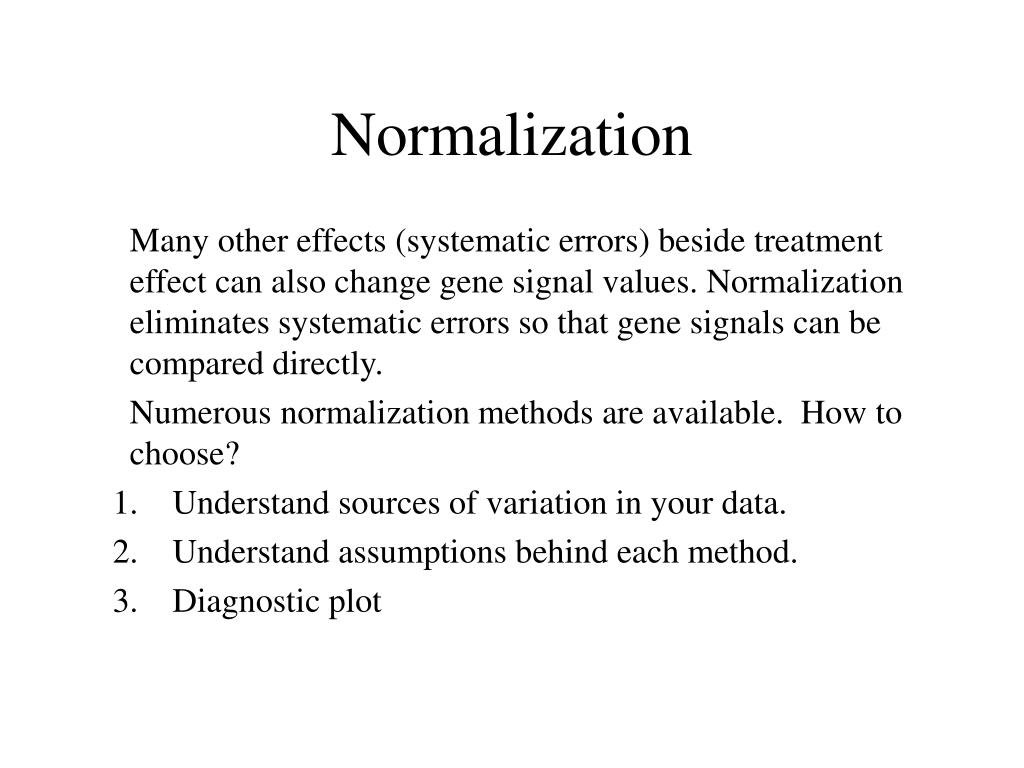 Normalization

Many other effects (systematic errors) beside treatment effect can also change gene signal values. Normalization eliminates systematic errors so that gene signals can be compared directly.

Numerous normalization methods are available. How to choose?

1. Understand sources of variation in your data.
2. Understand assumptions behind each method.
3. Diagnostic plot